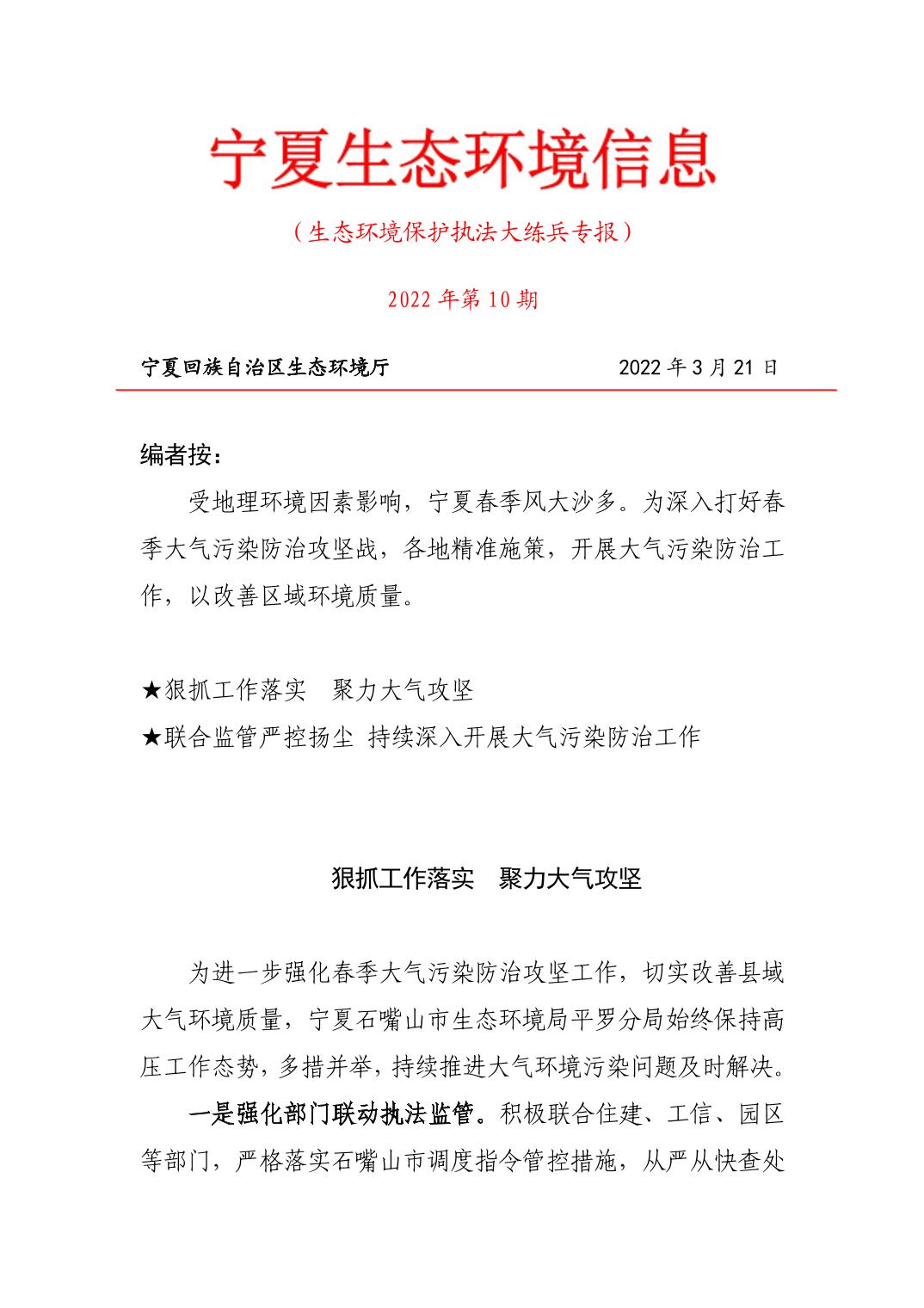 宁夏生态环境信息

（生态环境保护执法大练兵专报）

2022 年第 10 期

宁夏回族自治区生态环境厅　　　　　　　　　2022 年 3 月 21 日

编者按：

受地理环境因素影响，宁夏春季风大沙多。为深入打好春季大气污染防治攻坚战，各地精准施策，开展大气污染防治工作，以改善区域环境质量。

★狠抓工作落实　聚力大气攻坚

★联合监管严控扬尘 持续深入开展大气污染防治工作

狠抓工作落实　聚力大气攻坚

为进一步强化春季大气污染防治攻坚工作，切实改善县域大气环境质量，宁夏石嘴山市生态环境局平罗分局始终保持高压工作态势，多措并举，持续推进大气环境污染问题及时解决。

一是强化部门联动执法监管。积极联合住建、工信、园区等部门，严格落实石嘴山市调度指令管控措施，从严从快查处